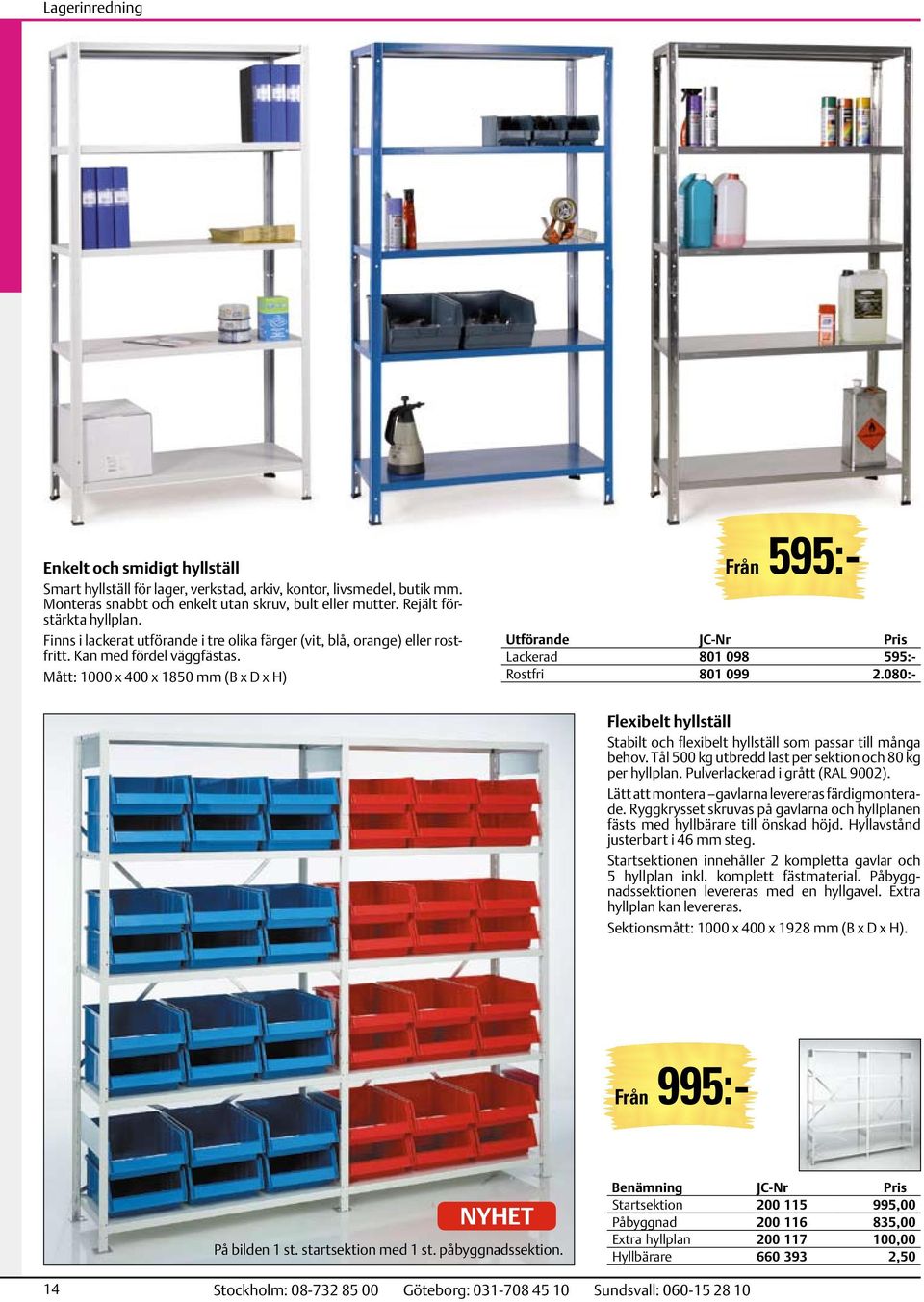 Lagerinredning

Enkelt och smidigt hyllställ

Smart hyllställ för lager, verkstad, arkiv, kontor, livsmedel, butik mm. Monteras snabbt och enkelt utan skruv, bult eller mutter. Rejält förstärkta hyllplan.

Finns i lackerat utförande i tre olika färger (vit, blå, orange) eller rostfritt. Kan med fördel väggfästas.

Mått: 1000 x 400 x 1850 mm (B x D x H)

Från 595:-

| Utförande | JC-Nr | Pris |
|---|---|---|
| Lackerad | 801 098 | 595:- |
| Rostfri | 801 099 | 2.080:- |

Flexibelt hyllställ

Stabilt och flexibelt hyllställ som passar till många behov. Tål 500 kg utbredd last per sektion och 80 kg per hyllplan. Pulverlackerad i grått (RAL 9002).

Lätt att montera – gavlarna levereras färdigmonterade. Ryggkrysset skruvas på gavlarna och hyllplanen fästs med hyllbärare till önskad höjd. Hyllavstånd justerbart i 46 mm steg.

Startsektionen innehåller 2 kompletta gavlar och 5 hyllplan inkl. komplett fästmaterial. Påbyggnadssektionen levereras med en hyllgavel. Extra hyllplan kan levereras.

Sektionsmått: 1000 x 400 x 1928 mm (B x D x H).

Från 995:-

NYHET

På bilden 1 st. startsektion med 1 st. påbyggnadssektion.

| Benämning | JC-Nr | Pris |
|---|---|---|
| Startsektion | 200 115 | 995,00 |
| Påbyggnad | 200 116 | 835,00 |
| Extra hyllplan | 200 117 | 100,00 |
| Hyllbärare | 660 393 | 2,50 |

14 Stockholm: 08-732 85 00 Göteborg: 031-708 45 10 Sundsvall: 060-15 28 10